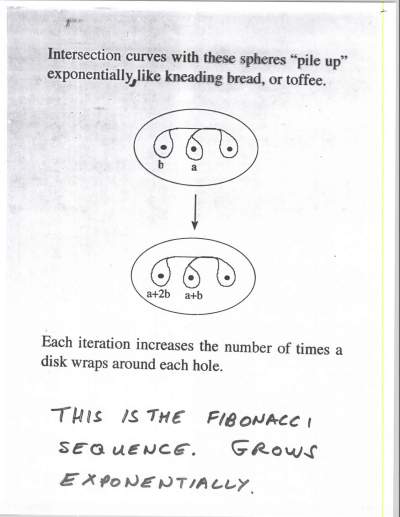 Intersection curves with these spheres "pile up" exponentially, like kneading bread, or toffee.

b a

a+2b a+b

Each iteration increases the number of times a disk wraps around each hole.

THIS IS THE FIBONACCI SEQUENCE. GROWS EXPONENTIALLY.